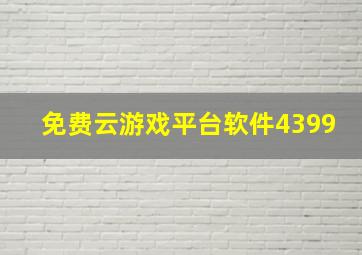 免费云游戏平台软件4399